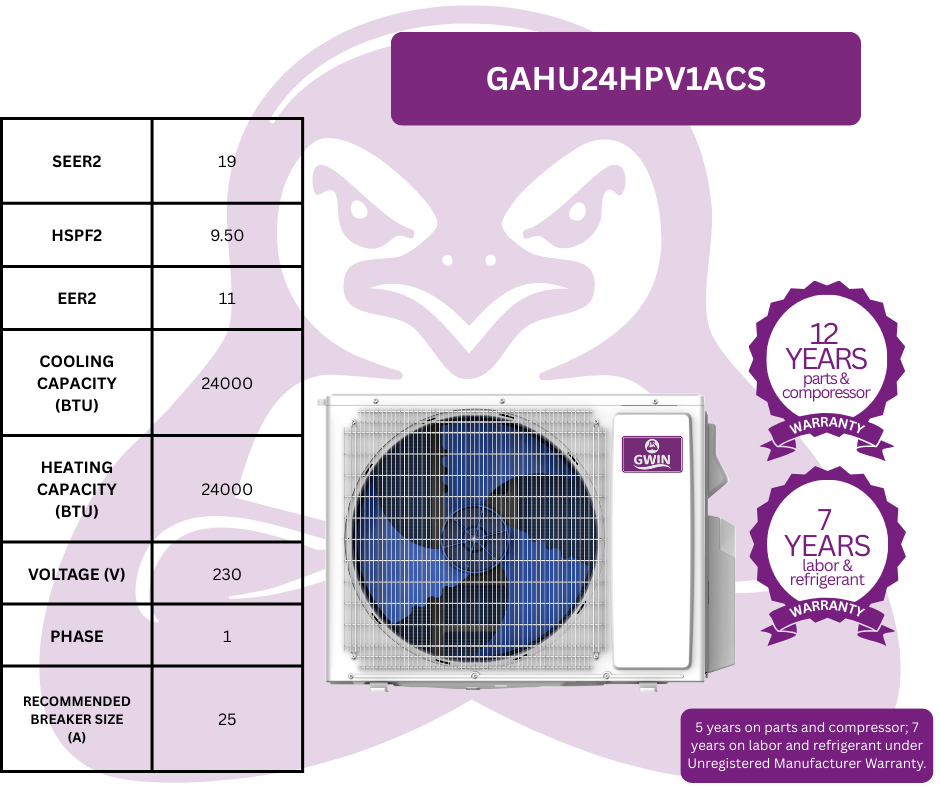 GAHU24HPV1ACS

| SEER2 | 19 |
|---|---|
| HSPF2 | 9.50 |
| EER2 | 11 |
| COOLING CAPACITY (BTU) | 24000 |
| HEATING CAPACITY (BTU) | 24000 |
| VOLTAGE (V) | 230 |
| PHASE | 1 |
| RECOMMENDED BREAKER SIZE (A) | 25 |

GWIN

12 YEARS parts & comporessor WARRANTY

7 YEARS labor & refrigerant WARRANTY

5 years on parts and compressor; 7 years on labor and refrigerant under Unregistered Manufacturer Warranty.